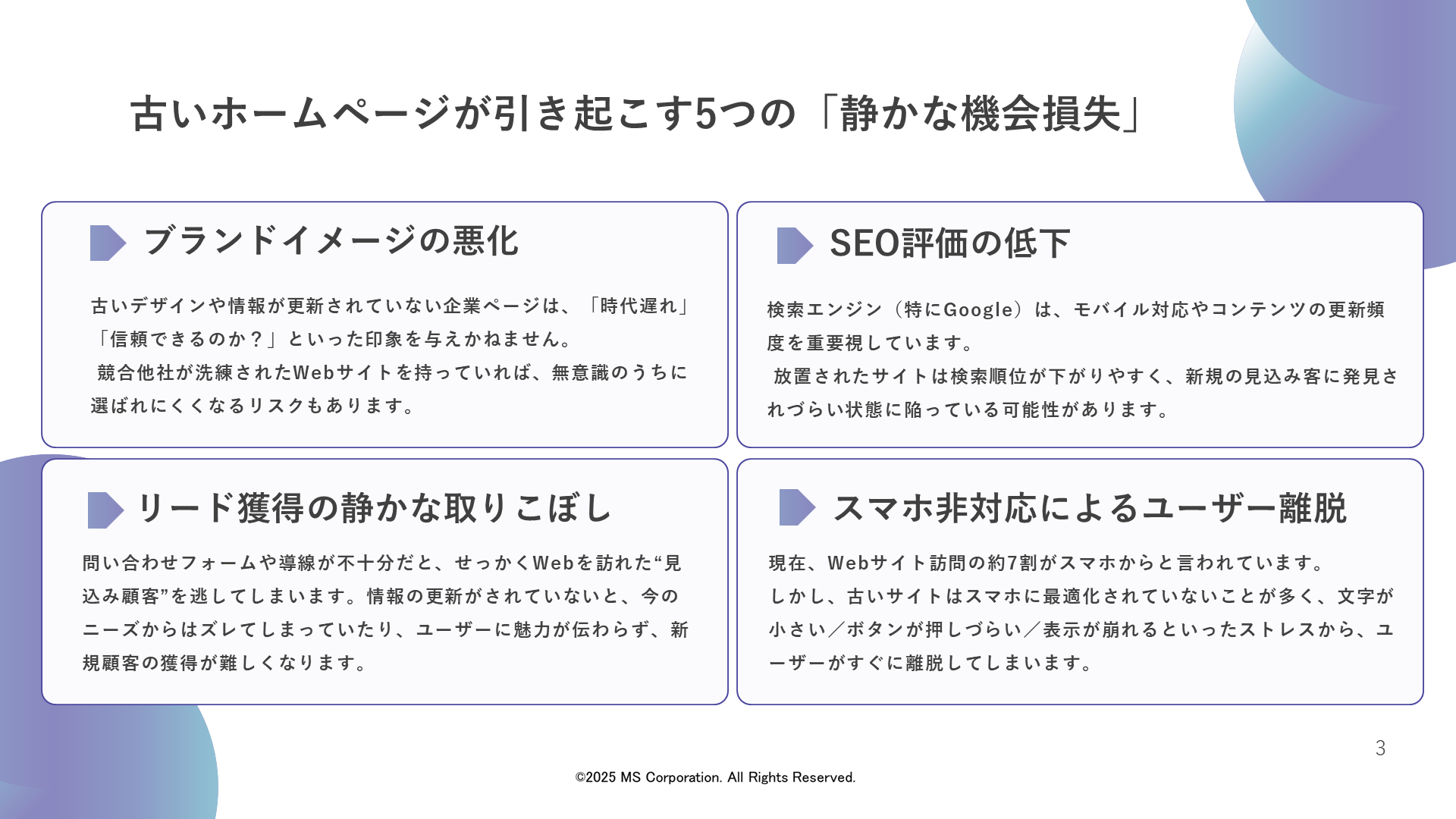 古いホームページが引き起こす5つの「静かな機会損失」

ブランドイメージの悪化

古いデザインや情報が更新されていない企業ページは、「時代遅れ」「信頼できるのか？」といった印象を与えかねません。
競合他社が洗練されたWebサイトを持っていれば、無意識のうちに選ばれにくくなるリスクもあります。

SEO評価の低下

検索エンジン（特にGoogle）は、モバイル対応やコンテンツの更新頻度を重要視しています。
放置されたサイトは検索順位が下がりやすく、新規の見込み客に発見されづらい状態に陥っている可能性があります。

リード獲得の静かな取りこぼし

問い合わせフォームや導線が不十分だと、せっかくWebを訪れた“見込み顧客”を逃してしまいます。情報の更新がされていないと、今のニーズからはズレてしまっていたり、ユーザーに魅力が伝わらず、新規顧客の獲得が難しくなります。

スマホ非対応によるユーザー離脱

現在、Webサイト訪問の約7割がスマホからと言われています。
しかし、古いサイトはスマホに最適化されていないことが多く、文字が小さい／ボタンが押しづらい／表示が崩れるといったストレスから、ユーザーがすぐに離脱してしまいます。

3

©2025 MS Corporation. All Rights Reserved.